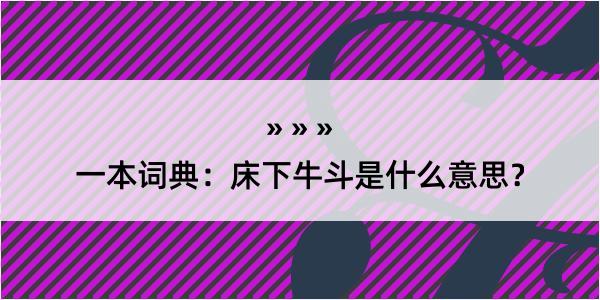 » » »

一本词典：床下牛斗是什么意思？